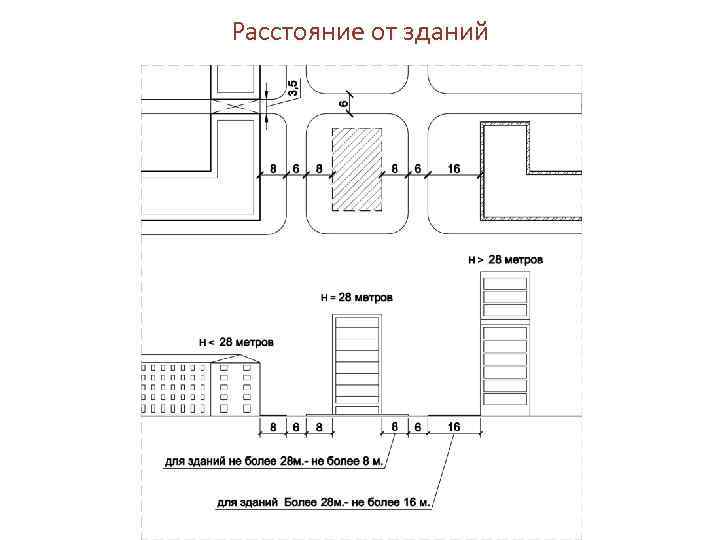 Расстояние от зданий

3,5

6

8 6 8 8 6 16

H > 28 метров

H = 28 метров

H < 28 метров

8 6 8 8 6 16

для зданий не более 28м.- не более 8 м.

для зданий Более 28м.- не более 16 м.